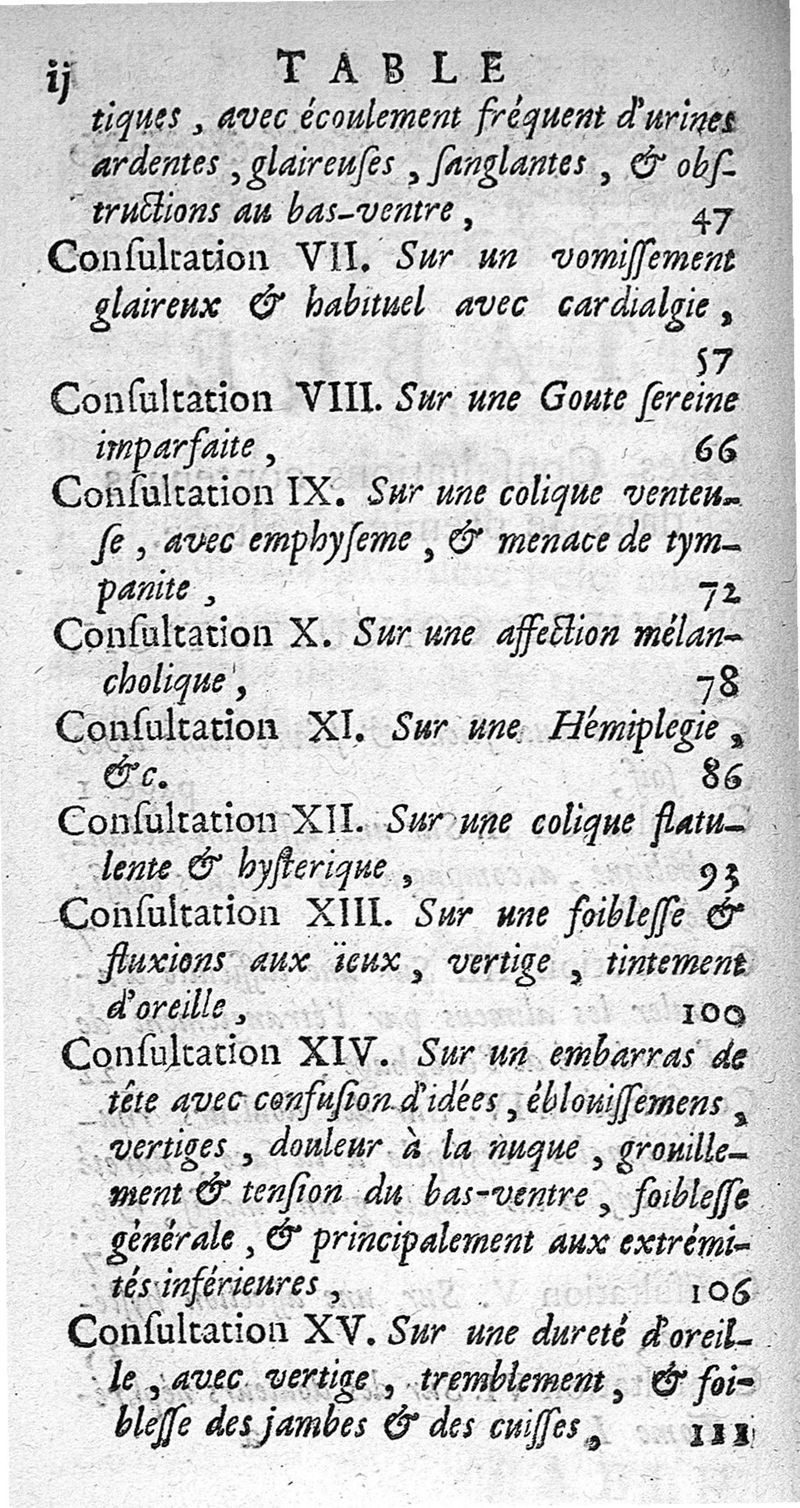 ij TABLE

tiques, avec écoulement fréquent d'urines ardentes, glaireuses, sanglantes, & obstructions au bas-ventre, 47

Consultation VII. Sur un vomissement glaireux & habituel avec cardialgie, 57

Consultation VIII. Sur une Goute sereine imparfaite, 66

Consultation IX. Sur une colique venteuse, avec emphyseme, & menace de tympanite, 72

Consultation X. Sur une affection mélancholique, 78

Consultation XI. Sur une Hémiplegie, &c. 86

Consultation XII. Sur une colique flatulente & hysterique, 93

Consultation XIII. Sur une foiblesse & fluxions aux ïeux, vertige, tintement d'oreille, 100

Consultation XIV. Sur un embarras de tête avec confusion d'idées, éblouissemens, vertiges, douleur à la nuque, grouillement & tension du bas-ventre, foiblesse générale, & principalement aux extrémités inférieures, 106

Consultation XV. Sur une dureté d'oreille, avec vertige, tremblement, & foiblesse des jambes & des cuisses, 111